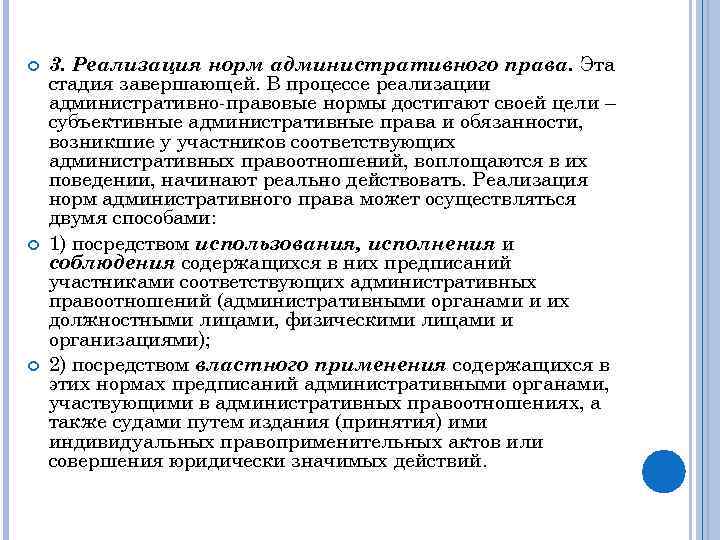 3. Реализация норм административного права. Эта стадия завершающей. В процессе реализации административно-правовые нормы достигают своей цели – субъективные административные права и обязанности, возникшие у участников соответствующих административных правоотношений, воплощаются в их поведении, начинают реально действовать. Реализация норм административного права может осуществляться двумя способами:

1) посредством использования, исполнения и соблюдения содержащихся в них предписаний участниками соответствующих административных правоотношений (административными органами и их должностными лицами, физическими лицами и организациями);

2) посредством властного применения содержащихся в этих нормах предписаний административными органами, участвующими в административных правоотношениях, а также судами путем издания (принятия) ими индивидуальных правоприменительных актов или совершения юридически значимых действий.